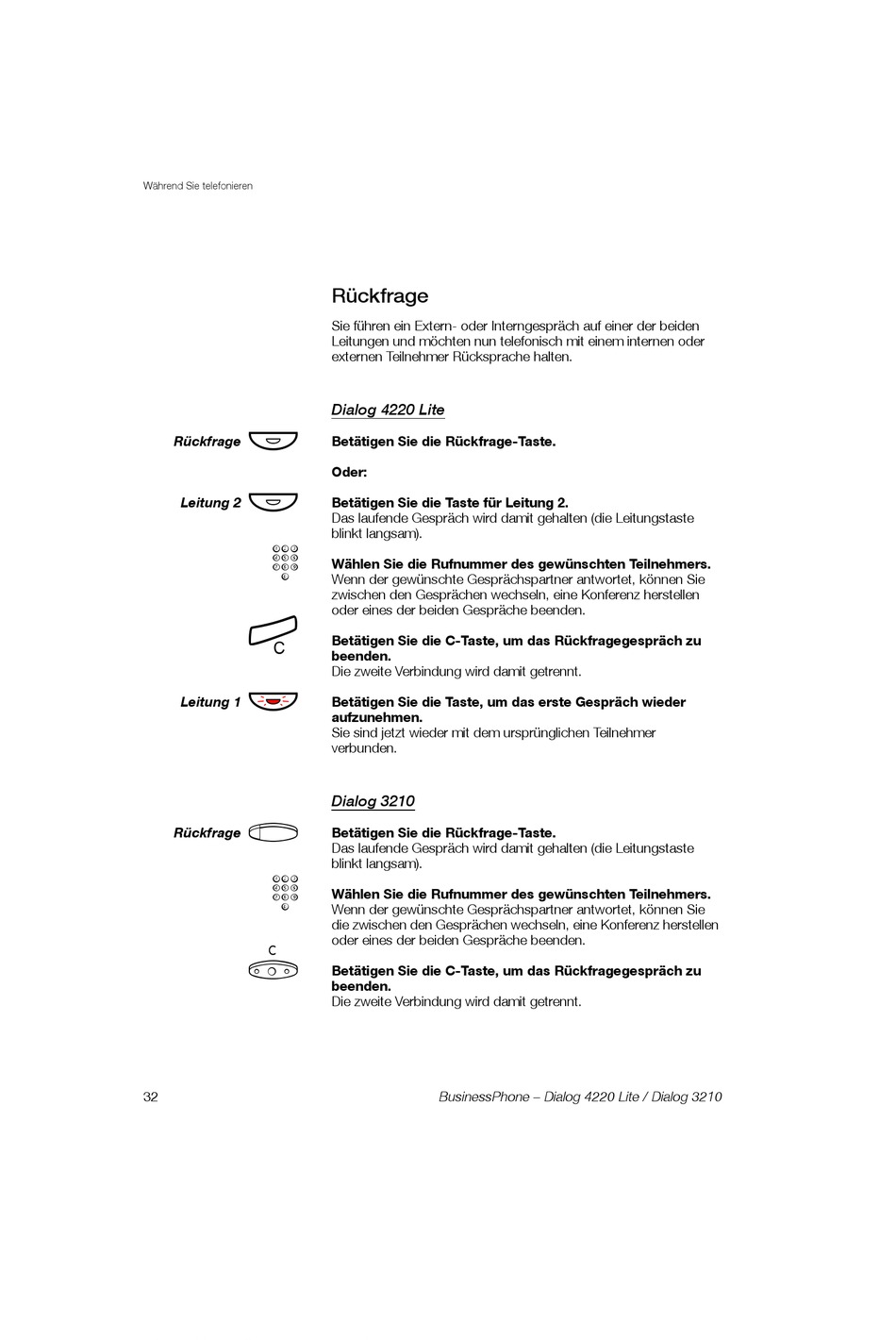 Während Sie telefonieren

Rückfrage

Sie führen ein Extern- oder Interngespräch auf einer der beiden Leitungen und möchten nun telefonisch mit einem internen oder externen Teilnehmer Rücksprache halten.

Dialog 4220 Lite

Rückfrage

Betätigen Sie die Rückfrage-Taste.

Oder:

Leitung 2

Betätigen Sie die Taste für Leitung 2.
Das laufende Gespräch wird damit gehalten (die Leitungstaste blinkt langsam).

Wählen Sie die Rufnummer des gewünschten Teilnehmers.
Wenn der gewünschte Gesprächspartner antwortet, können Sie zwischen den Gesprächen wechseln, eine Konferenz herstellen oder eines der beiden Gespräche beenden.

C

Betätigen Sie die C-Taste, um das Rückfragegespräch zu beenden.
Die zweite Verbindung wird damit getrennt.

Leitung 1

Betätigen Sie die Taste, um das erste Gespräch wieder aufzunehmen.
Sie sind jetzt wieder mit dem ursprünglichen Teilnehmer verbunden.

Dialog 3210

Rückfrage

Betätigen Sie die Rückfrage-Taste.
Das laufende Gespräch wird damit gehalten (die Leitungstaste blinkt langsam).

Wählen Sie die Rufnummer des gewünschten Teilnehmers.
Wenn der gewünschte Gesprächspartner antwortet, können Sie die zwischen den Gesprächen wechseln, eine Konferenz herstellen oder eines der beiden Gespräche beenden.

C

Betätigen Sie die C-Taste, um das Rückfragegespräch zu beenden.
Die zweite Verbindung wird damit getrennt.

32

BusinessPhone – Dialog 4220 Lite / Dialog 3210